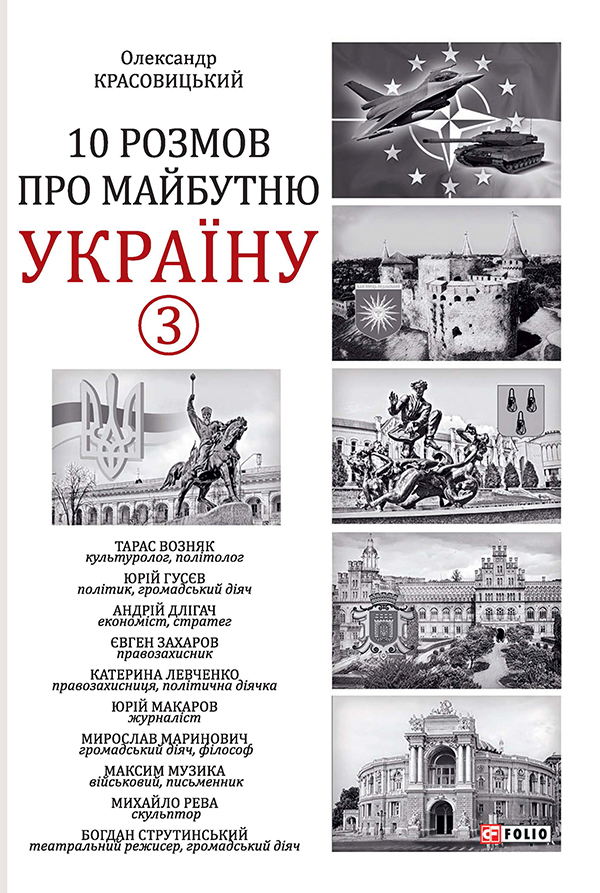 Олександр
КРАСОВИЦЬКИЙ

10 РОЗМОВ
ПРО МАЙБУТНЮ
УКРАЇНУ
3

ТАРАС ВОЗНЯК
культуролог, політолог
ЮРІЙ ГУСЄВ
політик, громадський діяч
АНДРІЙ ДЛІГАЧ
економіст, стратег
ЄВГЕН ЗАХАРОВ
правозахисник
КАТЕРИНА ЛЕВЧЕНКО
правозахисниця, політична діячка
ЮРІЙ МАКАРОВ
журналіст
МИРОСЛАВ МАРИНОВИЧ
громадський діяч, філософ
МАКСИМ МУЗИКА
військовий, письменник
МИХАЙЛО РЕВА
скульптор
БОГДАН СТРУТИНСЬКИЙ
театральний режисер, громадський діяч

FOLIO